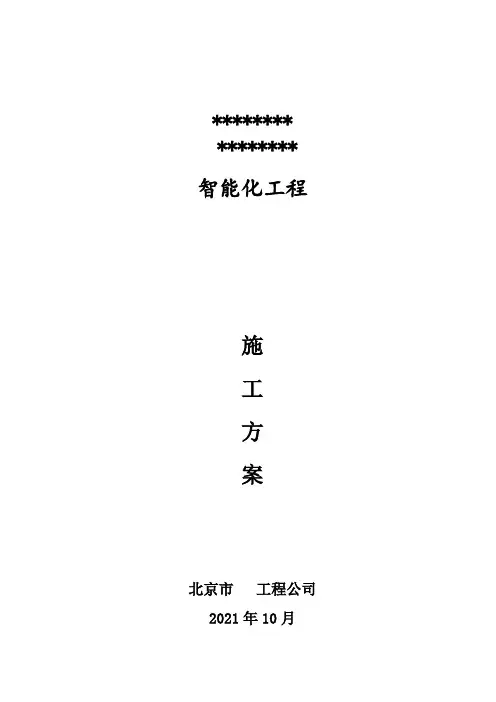 ********
********
智能化工程

施
工
方
案

北京市 工程公司
2021年10月